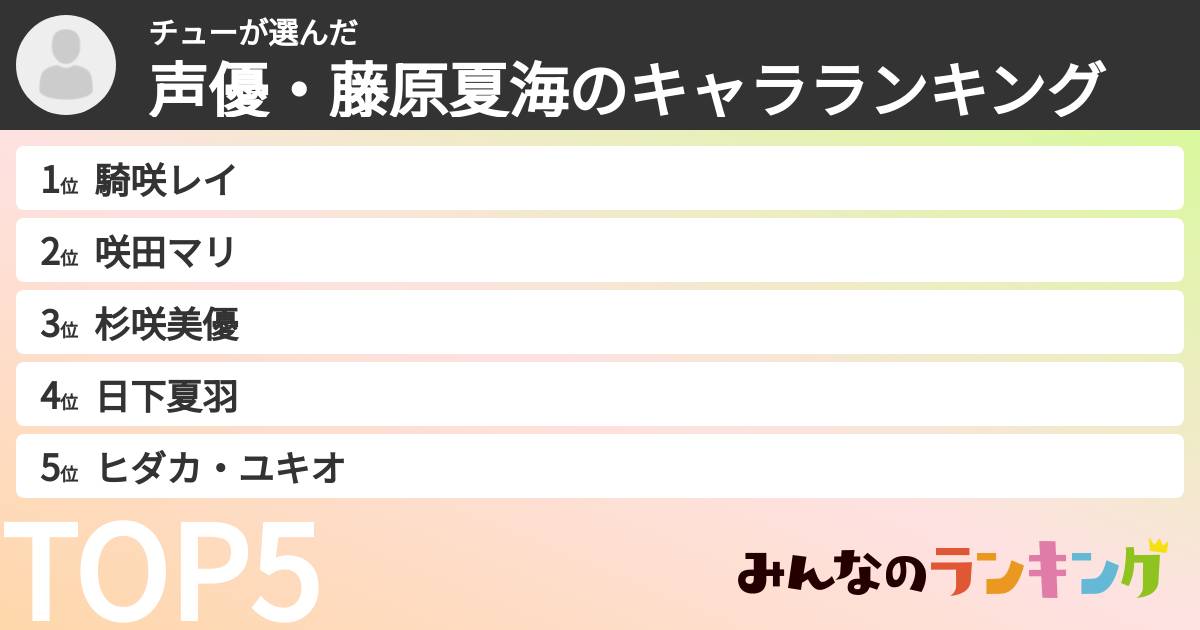 チューが選んだ
声優・藤原夏海のキャラランキング

1位 騎咲レイ
2位 咲田マリ
3位 杉咲美優
4位 日下夏羽
5位 ヒダカ・ユキオ

TOP5

みんなのランキング